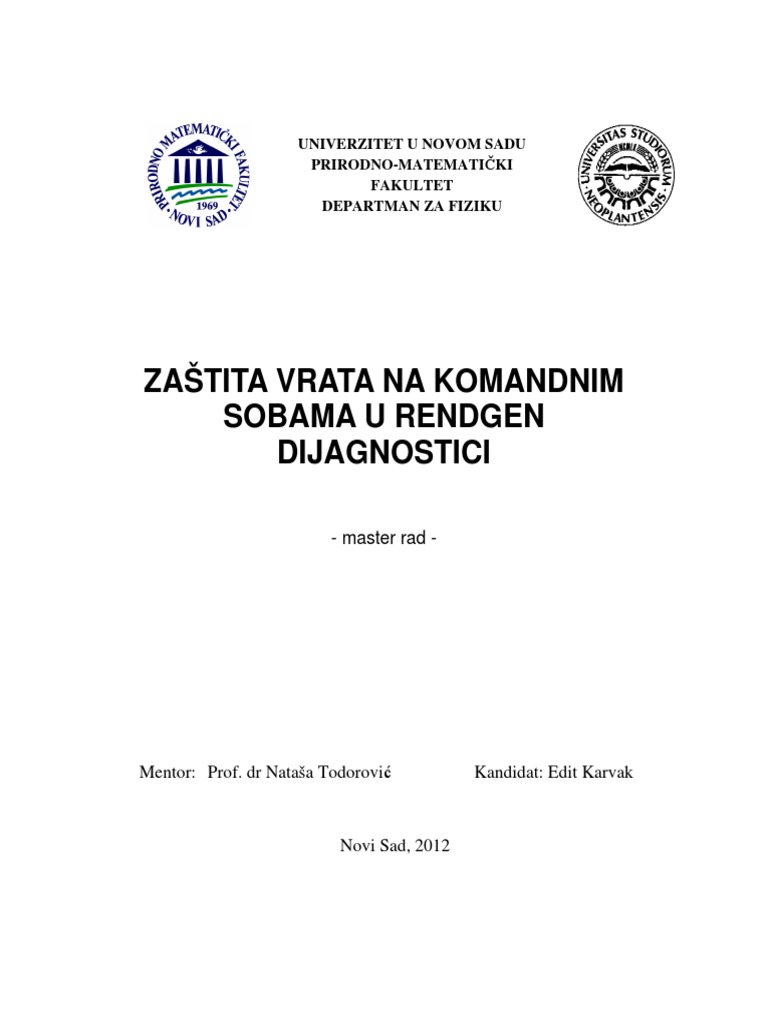 PRIRODNO MATEMATIČKI FAKULTET
1969
NOVI SAD

UNIVERZITET U NOVOM SADU
PRIRODNO-MATEMATIČKI
FAKULTET
DEPARTMAN ZA FIZIKU

UNIVERSITAS STUDIORUM NEOPLANTENSIS

ZAŠTITA VRATA NA KOMANDNIM SOBAMA U RENDGEN DIJAGNOSTICI

- master rad -

Mentor: Prof. dr Nataša Todorović

Kandidat: Edit Karvak

Novi Sad, 2012